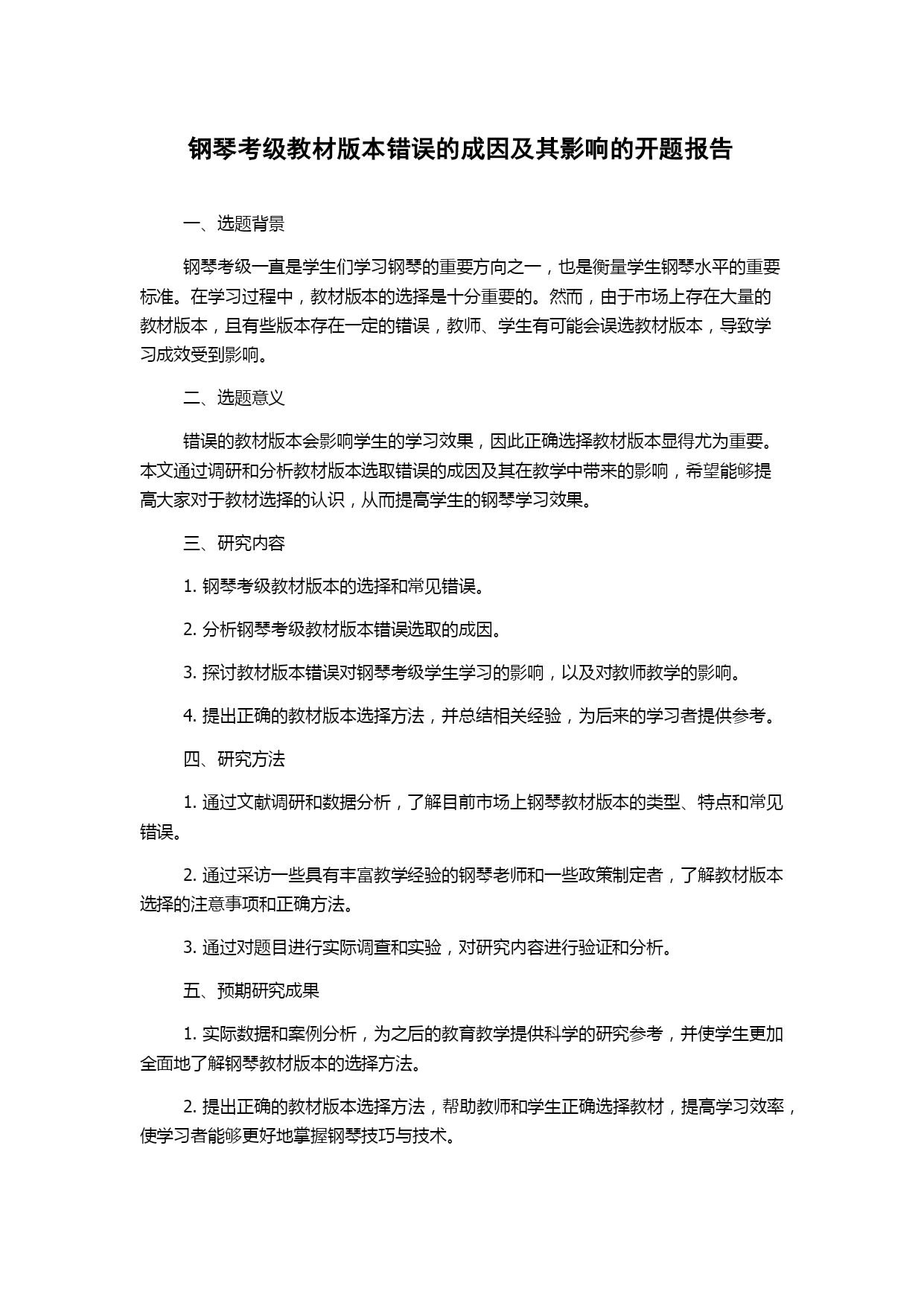 钢琴考级教材版本错误的成因及其影响的开题报告

一、选题背景

钢琴考级一直是学生们学习钢琴的重要方向之一，也是衡量学生钢琴水平的重要标准。在学习过程中，教材版本的选择是十分重要的。然而，由于市场上存在大量的教材版本，且有些版本存在一定的错误，教师、学生有可能会误选教材版本，导致学习成效受到影响。

二、选题意义

错误的教材版本会影响学生的学习效果，因此正确选择教材版本显得尤为重要。本文通过调研和分析教材版本选取错误的成因及其在教学中带来的影响，希望能够提高大家对于教材选择的认识，从而提高学生的钢琴学习效果。

三、研究内容

1. 钢琴考级教材版本的选择和常见错误。

2. 分析钢琴考级教材版本错误选取的成因。

3. 探讨教材版本错误对钢琴考级学生学习的影响，以及对教师教学的影响。

4. 提出正确的教材版本选择方法，并总结相关经验，为后来的学习者提供参考。

四、研究方法

1. 通过文献调研和数据分析，了解目前市场上钢琴教材版本的类型、特点和常见错误。

2. 通过采访一些具有丰富教学经验的钢琴老师和一些政策制定者，了解教材版本选择的注意事项和正确方法。

3. 通过对题目进行实际调查和实验，对研究内容进行验证和分析。

五、预期研究成果

1. 实际数据和案例分析，为之后的教育教学提供科学的研究参考，并使学生更加全面地了解钢琴教材版本的选择方法。

2. 提出正确的教材版本选择方法，帮助教师和学生正确选择教材，提高学习效率，使学习者能够更好地掌握钢琴技巧与技术。